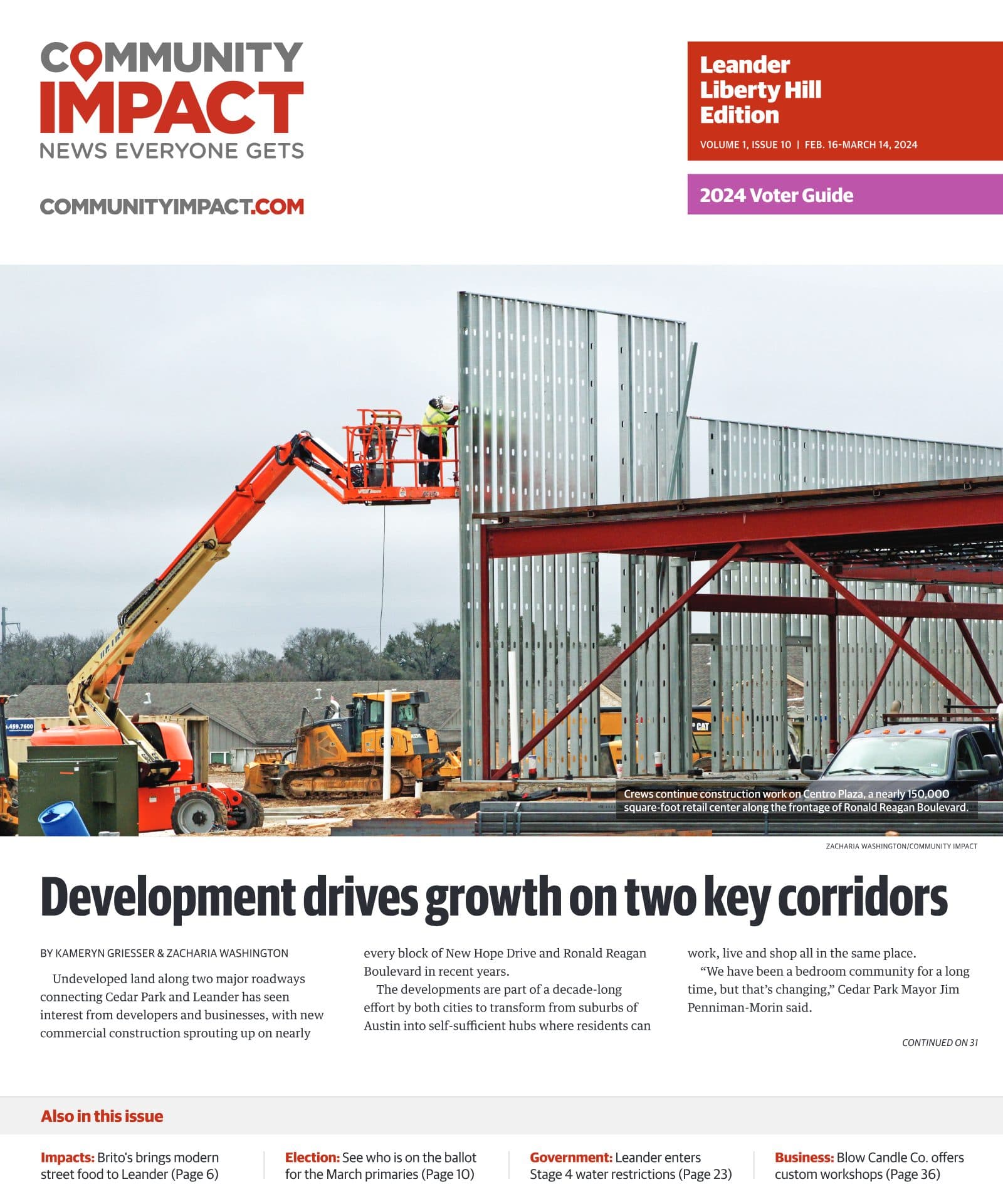 COMMUNITY IMPACT
NEWS EVERYONE GETS

COMMUNITYIMPACT.COM

Leander
Liberty Hill
Edition

VOLUME 1, ISSUE 10 | FEB. 16-MARCH 14, 2024

2024 Voter Guide

Crews continue construction work on Centro Plaza, a nearly 150,000 square-foot retail center along the frontage of Ronald Reagan Boulevard.

ZACHARIA WASHINGTON/COMMUNITY IMPACT

Development drives growth on two key corridors

BY KAMERYN GRIESSER & ZACHARIA WASHINGTON

Undeveloped land along two major roadways connecting Cedar Park and Leander has seen interest from developers and businesses, with new commercial construction sprouting up on nearly every block of New Hope Drive and Ronald Reagan Boulevard in recent years.

The developments are part of a decade-long effort by both cities to transform from suburbs of Austin into self-sufficient hubs where residents can work, live and shop all in the same place.

"We have been a bedroom community for a long time, but that's changing," Cedar Park Mayor Jim Penniman-Morin said.

CONTINUED ON 31

Also in this issue

Impacts: Brito's brings modern street food to Leander (Page 6)

Election: See who is on the ballot for the March primaries (Page 10)

Government: Leander enters Stage 4 water restrictions (Page 23)

Business: Blow Candle Co. offers custom workshops (Page 36)